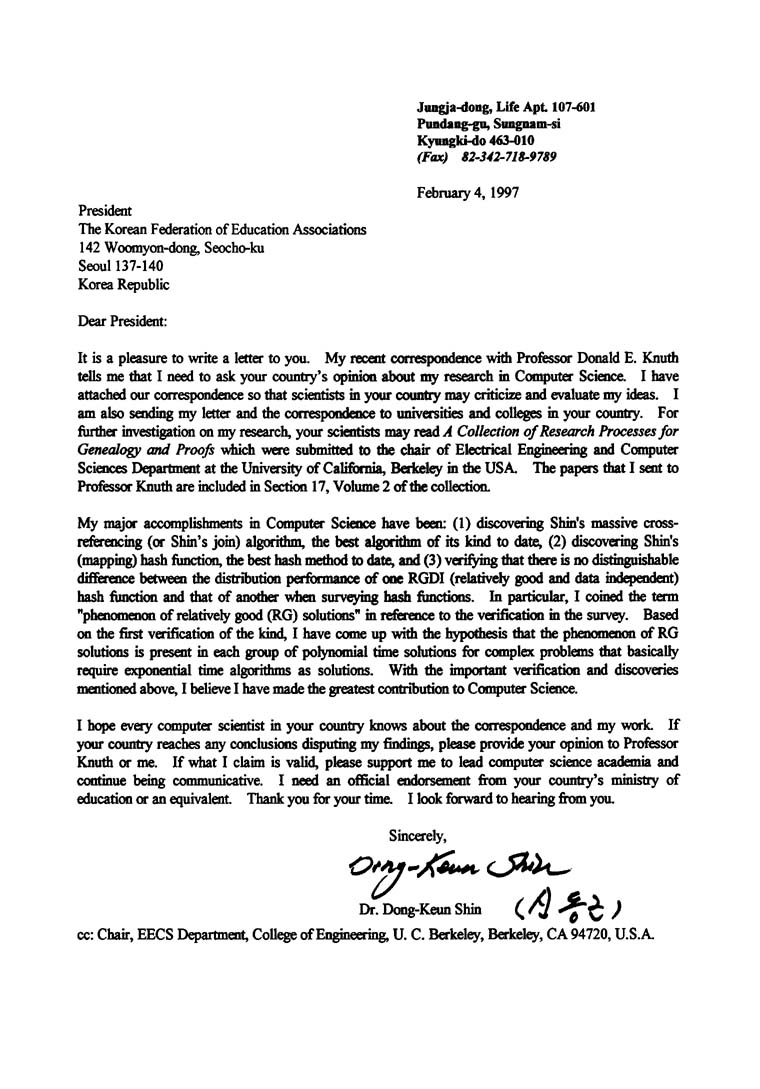 Jungja-dong, Life Apt. 107-601
Pundang-gu, Sungnam-si
Kyungki-do 463-010
(Fax) 82-342-718-9789

February 4, 1997

President
The Korean Federation of Education Associations
142 Woomyon-dong, Seocho-ku
Seoul 137-140
Korea Republic

Dear President:

It is a pleasure to write a letter to you. My recent correspondence with Professor Donald E. Knuth tells me that I need to ask your country's opinion about my research in Computer Science. I have attached our correspondence so that scientists in your country may criticize and evaluate my ideas. I am also sending my letter and the correspondence to universities and colleges in your country. For further investigation on my research, your scientists may read A Collection of Research Processes for Genealogy and Proofs which were submitted to the chair of Electrical Engineering and Computer Sciences Department at the University of California, Berkeley in the USA. The papers that I sent to Professor Knuth are included in Section 17, Volume 2 of the collection.

My major accomplishments in Computer Science have been: (1) discovering Shin's massive cross-referencing (or Shin's join) algorithm, the best algorithm of its kind to date, (2) discovering Shin's (mapping) hash function, the best hash method to date, and (3) verifying that there is no distinguishable difference between the distribution performance of one RGDI (relatively good and data independent) hash function and that of another when surveying hash functions. In particular, I coined the term "phenomenon of relatively good (RG) solutions" in reference to the verification in the survey. Based on the first verification of the kind, I have come up with the hypothesis that the phenomenon of RG solutions is present in each group of polynomial time solutions for complex problems that basically require exponential time algorithms as solutions. With the important verification and discoveries mentioned above, I believe I have made the greatest contribution to Computer Science.

I hope every computer scientist in your country knows about the correspondence and my work. If your country reaches any conclusions disputing my findings, please provide your opinion to Professor Knuth or me. If what I claim is valid, please support me to lead computer science academia and continue being communicative. I need an official endorsement from your country's ministry of education or an equivalent. Thank you for your time. I look forward to hearing from you.

Sincerely,

Dong-Keun Shin

Dr. Dong-Keun Shin (신동근)

cc: Chair, EECS Department, College of Engineering, U. C. Berkeley, Berkeley, CA 94720, U.S.A.